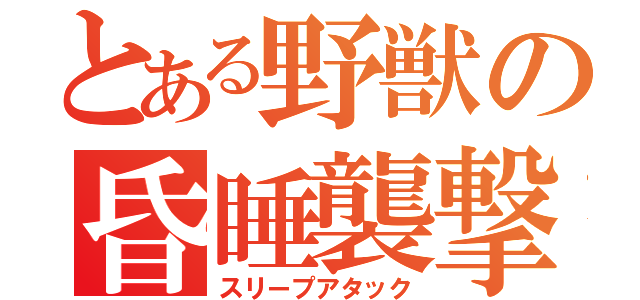 とある野獣の
昏睡襲撃
スリープアタック